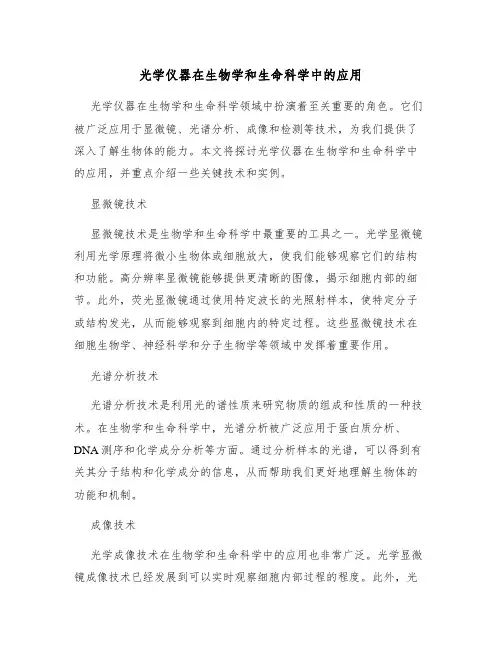 光学仪器在生物学和生命科学中的应用

光学仪器在生物学和生命科学领域中扮演着至关重要的角色。它们被广泛应用于显微镜、光谱分析、成像和检测等技术，为我们提供了深入了解生物体的能力。本文将探讨光学仪器在生物学和生命科学中的应用，并重点介绍一些关键技术和实例。

显微镜技术

显微镜技术是生物学和生命科学中最重要的工具之一。光学显微镜利用光学原理将微小生物体或细胞放大，使我们能够观察它们的结构和功能。高分辨率显微镜能够提供更清晰的图像，揭示细胞内部的细节。此外，荧光显微镜通过使用特定波长的光照射样本，使特定分子或结构发光，从而能够观察到细胞内的特定过程。这些显微镜技术在细胞生物学、神经科学和分子生物学等领域中发挥着重要作用。

光谱分析技术

光谱分析技术是利用光的谱性质来研究物质的组成和性质的一种技术。在生物学和生命科学中，光谱分析被广泛应用于蛋白质分析、DNA测序和化学成分分析等方面。通过分析样本的光谱，可以得到有关其分子结构和化学成分的信息，从而帮助我们更好地理解生物体的功能和机制。

成像技术

光学成像技术在生物学和生命科学中的应用也非常广泛。光学显微镜成像技术已经发展到可以实时观察细胞内部过程的程度。此外，光